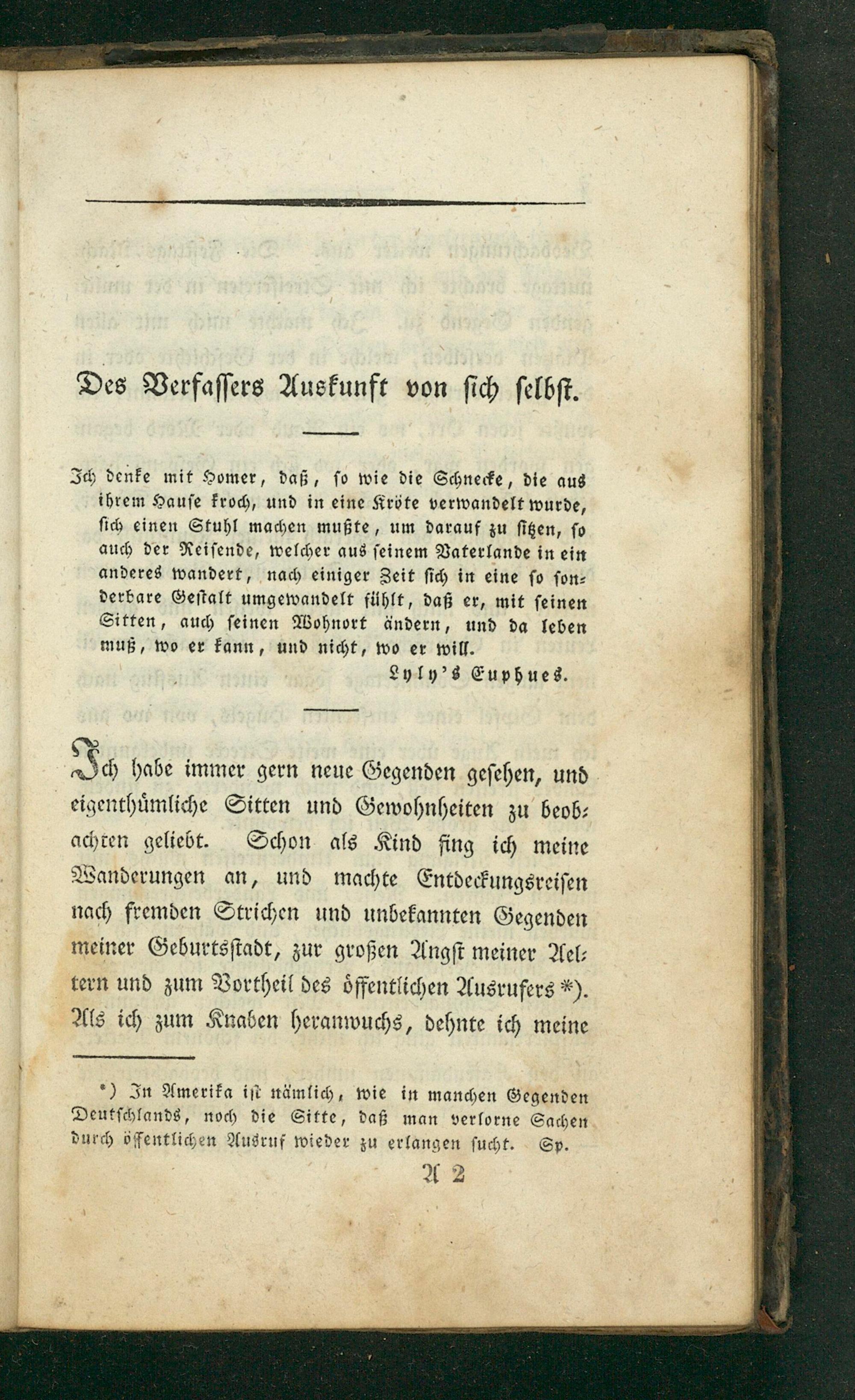 Des Verfassers Auskunft von sich selbst.

Ich denke mit Homer, daß, so wie die Schnecke, die aus ihrem Hause kroch, und in eine Kröte verwandelt wurde, sich einen Stuhl machen mußte, um darauf zu sitzen, so auch der Reisende, welcher aus seinem Vaterlande in ein anderes wandert, nach einiger Zeit sich in eine so sonderbare Gestalt umgewandelt fühlt, daß er, mit seinen Sitten, auch seinen Wohnort ändern, und da leben muß, wo er kann, und nicht, wo er will.

Lyly's Euphues.

Ich habe immer gern neue Gegenden gesehen, und eigenthümliche Sitten und Gewohnheiten zu beobachten geliebt. Schon als Kind fing ich meine Wanderungen an, und machte Entdeckungsreisen nach fremden Strichen und unbekannten Gegenden meiner Geburtsstadt, zur großen Angst meiner Aeltern und zum Vortheil des öffentlichen Ausrufers *). Als ich zum Knaben heranwuchs, dehnte ich meine

*) In Amerika ist nämlich, wie in manchen Gegenden Deutschlands, noch die Sitte, daß man verlorne Sachen durch öffentlichen Ausruf wieder zu erlangen sucht. Sp.

A 2